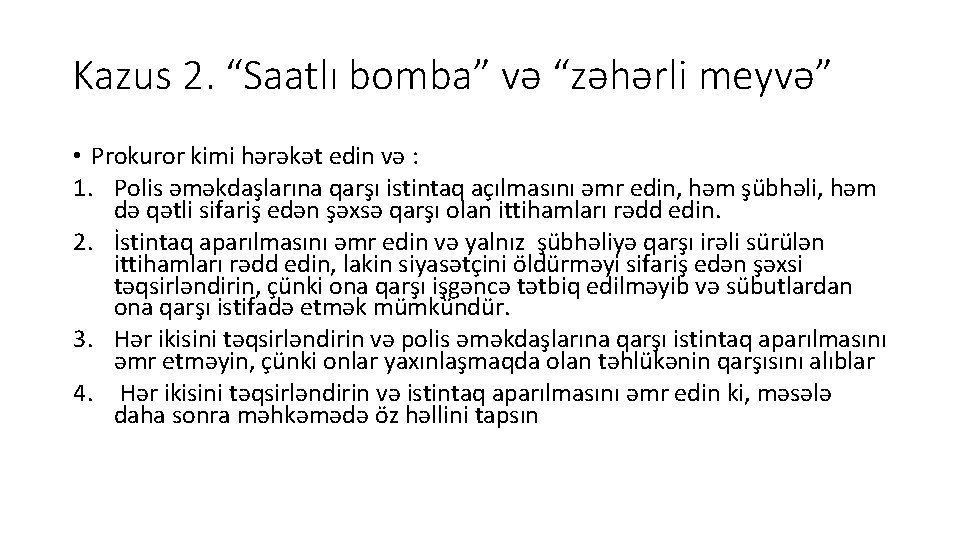 Kazus 2. “Saatlı bomba” və “zəhərli meyvə”

• Prokuror kimi hərəkət edin və :
1. Polis əməkdaşlarına qarşı istintaq açılmasını əmr edin, həm şübhəli, həm də qətli sifariş edən şəxsə qarşı olan ittihamları rədd edin.
2. İstintaq aparılmasını əmr edin və yalnız şübhəliyə qarşı irəli sürülən ittihamları rədd edin, lakin siyasətçini öldürməyi sifariş edən şəxsi təqsirləndirin, çünki ona qarşı işgəncə tətbiq edilməyib və sübutlardan ona qarşı istifadə etmək mümkündür.
3. Hər ikisini təqsirləndirin və polis əməkdaşlarına qarşı istintaq aparılmasını əmr etməyin, çünki onlar yaxınlaşmaqda olan təhlükənin qarşısını alıblar
4. Hər ikisini təqsirləndirin və istintaq aparılmasını əmr edin ki, məsələ daha sonra məhkəmədə öz həllini tapsın